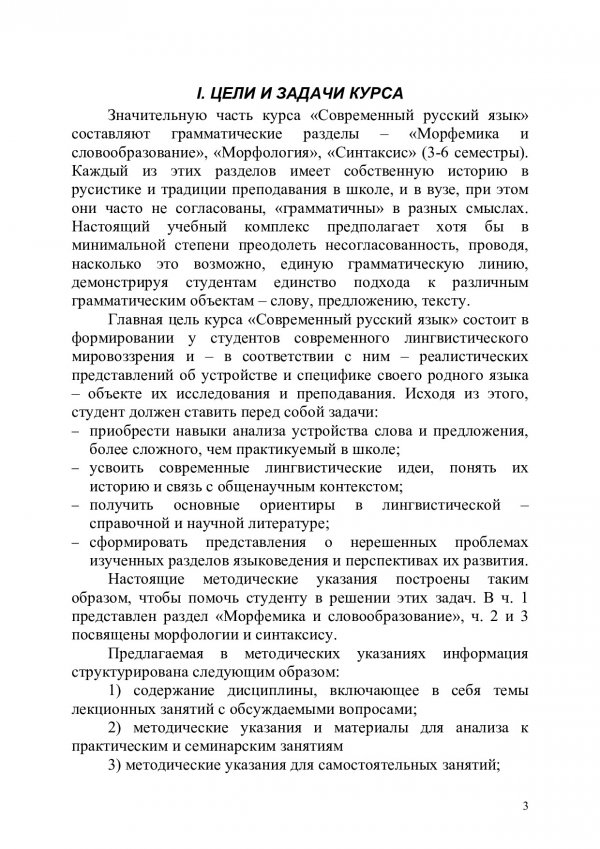 I. ЦЕЛИ И ЗАДАЧИ КУРСА

Значительную часть курса «Современный русский язык» составляют грамматические разделы – «Морфемика и словообразование», «Морфология», «Синтаксис» (3-6 семестры). Каждый из этих разделов имеет собственную историю в русистике и традиции преподавания в школе, и в вузе, при этом они часто не согласованы, «грамматичны» в разных смыслах. Настоящий учебный комплекс предполагает хотя бы в минимальной степени преодолеть несогласованность, проводя, насколько это возможно, единую грамматическую линию, демонстрируя студентам единство подхода к различным грамматическим объектам – слову, предложению, тексту.

Главная цель курса «Современный русский язык» состоит в формировании у студентов современного лингвистического мировоззрения и – в соответствии с ним – реалистических представлений об устройстве и специфике своего родного языка – объекте их исследования и преподавания. Исходя из этого, студент должен ставить перед собой задачи:
– приобрести навыки анализа устройства слова и предложения, более сложного, чем практикуемый в школе;
– усвоить современные лингвистические идеи, понять их историю и связь с общенаучным контекстом;
– получить основные ориентиры в лингвистической – справочной и научной литературе;
– сформировать представления о нерешенных проблемах изученных разделов языковедения и перспективах их развития.

Настоящие методические указания построены таким образом, чтобы помочь студенту в решении этих задач. В ч. 1 представлен раздел «Морфемика и словообразование», ч. 2 и 3 посвящены морфологии и синтаксису.

Предлагаемая в методических указаниях информация структурирована следующим образом:

1) содержание дисциплины, включающее в себя темы лекционных занятий с обсуждаемыми вопросами;

2) методические указания и материалы для анализа к практическим и семинарским занятиям

3) методические указания для самостоятельных занятий;

3